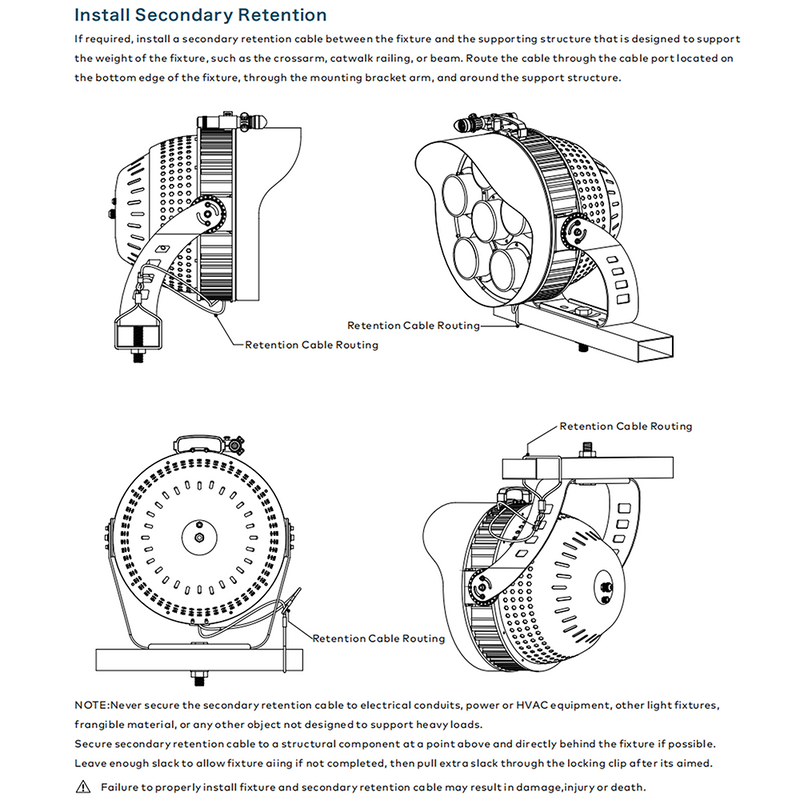 Install Secondary Retention

If required, install a secondary retention cable between the fixture and the supporting structure that is designed to support the weight of the fixture, such as the crossarm, catwalk railing, or beam. Route the cable through the cable port located on the bottom edge of the fixture, through the mounting bracket arm, and around the support structure.

Retention Cable Routing

Retention Cable Routing

Retention Cable Routing

Retention Cable Routing

NOTE:Never secure the secondary retention cable to electrical conduits, power or HVAC equipment, other light fixtures, frangible material, or any other object not designed to support heavy loads.
Secure secondary retention cable to a structural component at a point above and directly behind the fixture if possible.
Leave enough slack to allow fixture aiing if not completed, then pull extra slack through the locking clip after its aimed.

Failure to properly install fixture and secondary retention cable may result in damage,injury or death.